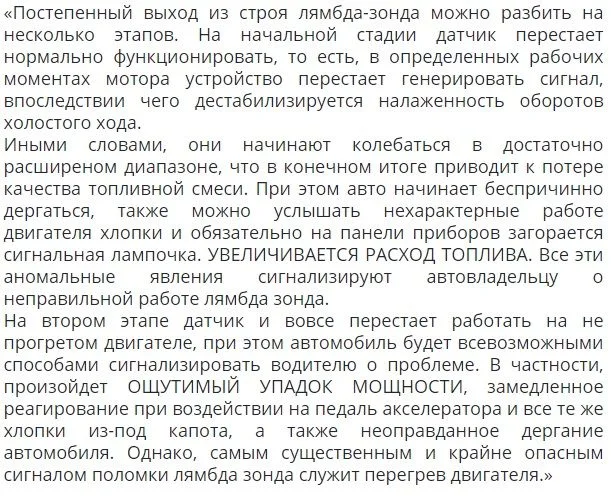 «Постепенный выход из строя лямбда-зонда можно разбить на несколько этапов. На начальной стадии датчик перестает нормально функционировать, то есть, в определенных рабочих моментах мотора устройство перестает генерировать сигнал, впоследствии чего дестабилизируется налаженность оборотов холостого хода.
Иными словами, они начинают колебаться в достаточно расширеном диапазоне, что в конечном итоге приводит к потере качества топливной смеси. При этом авто начинает беспричинно дергаться, также можно услышать нехарактерные работе двигателя хлопки и обязательно на панели приборов загорается сигнальная лампочка. УВЕЛИЧИВАЕТСЯ РАСХОД ТОПЛИВА. Все эти аномальные явления сигнализируют автовладельцу о неправильной работе лямбда зонда.
На втором этапе датчик и вовсе перестает работать на не прогретом двигателе, при этом автомобиль будет всевозможными способами сигнализировать водителю о проблеме. В частности, произойдет ОЩУТИМЫЙ УПАДОК МОЩНОСТИ, замедленное реагирование при воздействии на педаль акселератора и все те же хлопки из-под капота, а также неоправданное дергание автомобиля. Однако, самым существенным и крайне опасным сигналом поломки лямбда зонда служит перегрев двигателя.»